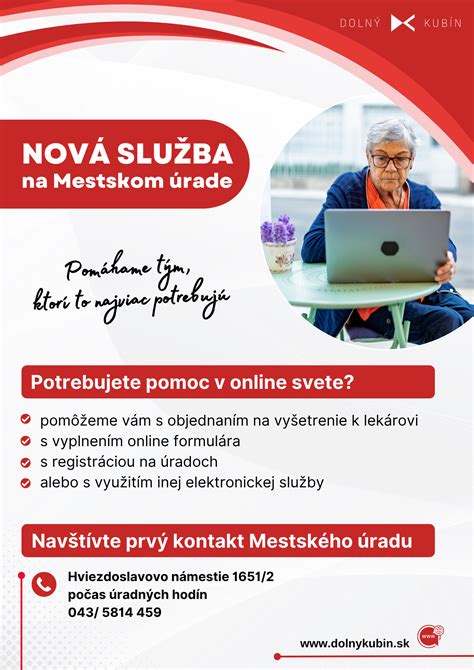 DOLNÝ KUBÍN

NOVÁ SLUŽBA
na Mestskom úrade

Pomáhame tým, ktorí to najviac potrebujú

Potrebujete pomoc v online svete?

pomôžeme vám s objednaním na vyšetrenie k lekárovi
s vyplnením online formulára
s registráciou na úradoch
alebo s využitím inej elektronickej služby

Navštívte prvý kontakt Mestského úradu

Hviezdoslavovo námestie 1651/2
počas úradných hodín
043/ 5814 459

www.dolnykubin.sk

www